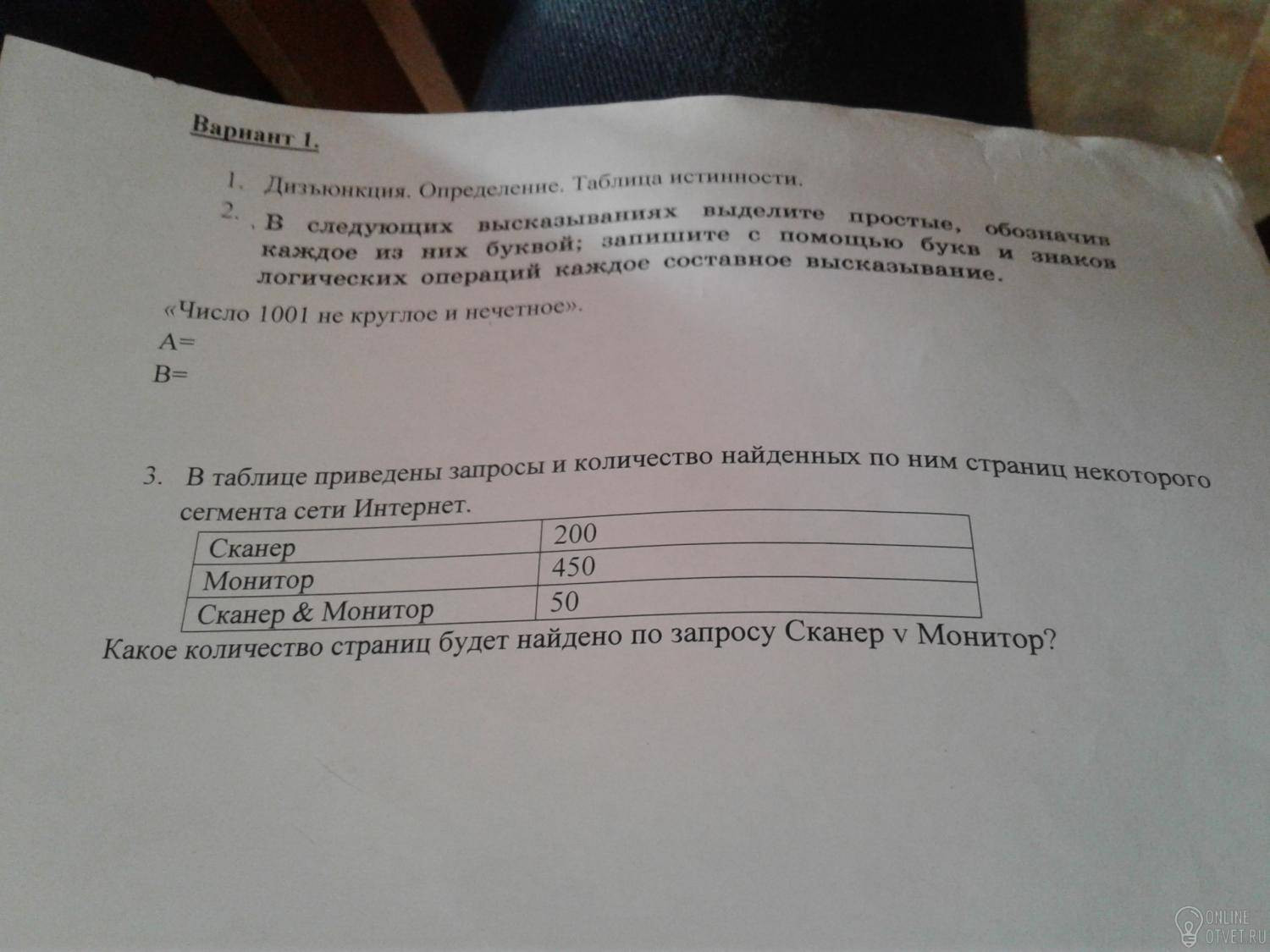 Вариант 1.

1. Дизъюнкция. Определение. Таблица истинности.

2. В следующих высказываниях выделите простые, обозначив каждое из них буквой; запишите с помощью букв и знаков логических операций каждое составное высказывание.

«Число 1001 не круглое и нечетное».

A=

B=

3. В таблице приведены запросы и количество найденных по ним страниц некоторого сегмента сети Интернет.

| Сканер | 200 |
|---|---|
| Монитор | 450 |
| Сканер & Монитор | 50 |

Какое количество страниц будет найдено по запросу Сканер v Монитор?

ONLINE OTVET.RU